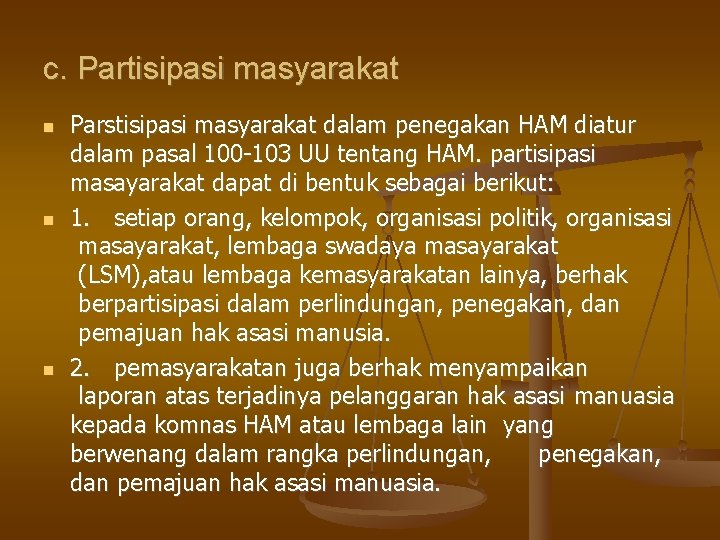 c. Partisipasi masyarakat

Parstisipasi masyarakat dalam penegakan HAM diatur dalam pasal 100-103 UU tentang HAM. partisipasi masayarakat dapat di bentuk sebagai berikut:

1. setiap orang, kelompok, organisasi politik, organisasi masayarakat, lembaga swadaya masayarakat (LSM),atau lembaga kemasyarakatan lainya, berhak berpartisipasi dalam perlindungan, penegakan, dan pemajuan hak asasi manusia.

2. pemasyarakatan juga berhak menyampaikan laporan atas terjadinya pelanggaran hak asasi manuasia kepada komnas HAM atau lembaga lain yang berwenang dalam rangka perlindungan, penegakan, dan pemajuan hak asasi manuasia.